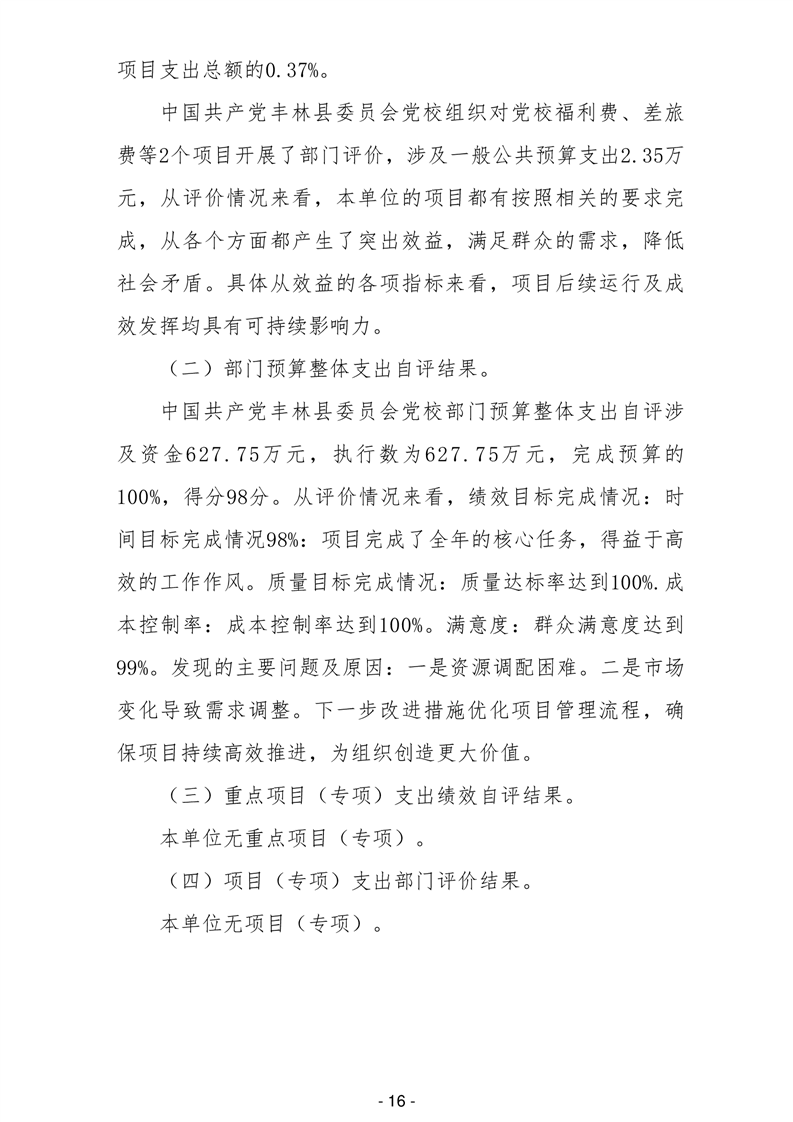 项目支出总额的0.37%。

中国共产党丰林县委员会党校组织对党校福利费、差旅费等2个项目开展了部门评价，涉及一般公共预算支出2.35万元，从评价情况来看，本单位的项目都有按照相关的要求完成，从各个方面都产生了突出效益，满足群众的需求，降低社会矛盾。具体从效益的各项指标来看，项目后续运行及成效发挥均具有可持续影响力。

（二）部门预算整体支出自评结果。

中国共产党丰林县委员会党校部门预算整体支出自评涉及资金627.75万元，执行数为627.75万元，完成预算的100%，得分98分。从评价情况来看，绩效目标完成情况：时间目标完成情况98%：项目完成了全年的核心任务，得益于高效的工作作风。质量目标完成情况：质量达标率达到100%.成本控制率：成本控制率达到100%。满意度：群众满意度达到99%。发现的主要问题及原因：一是资源调配困难。二是市场变化导致需求调整。下一步改进措施优化项目管理流程，确保项目持续高效推进，为组织创造更大价值。

（三）重点项目（专项）支出绩效自评结果。

本单位无重点项目（专项）。

（四）项目（专项）支出部门评价结果。

本单位无项目（专项）。

- 16 -